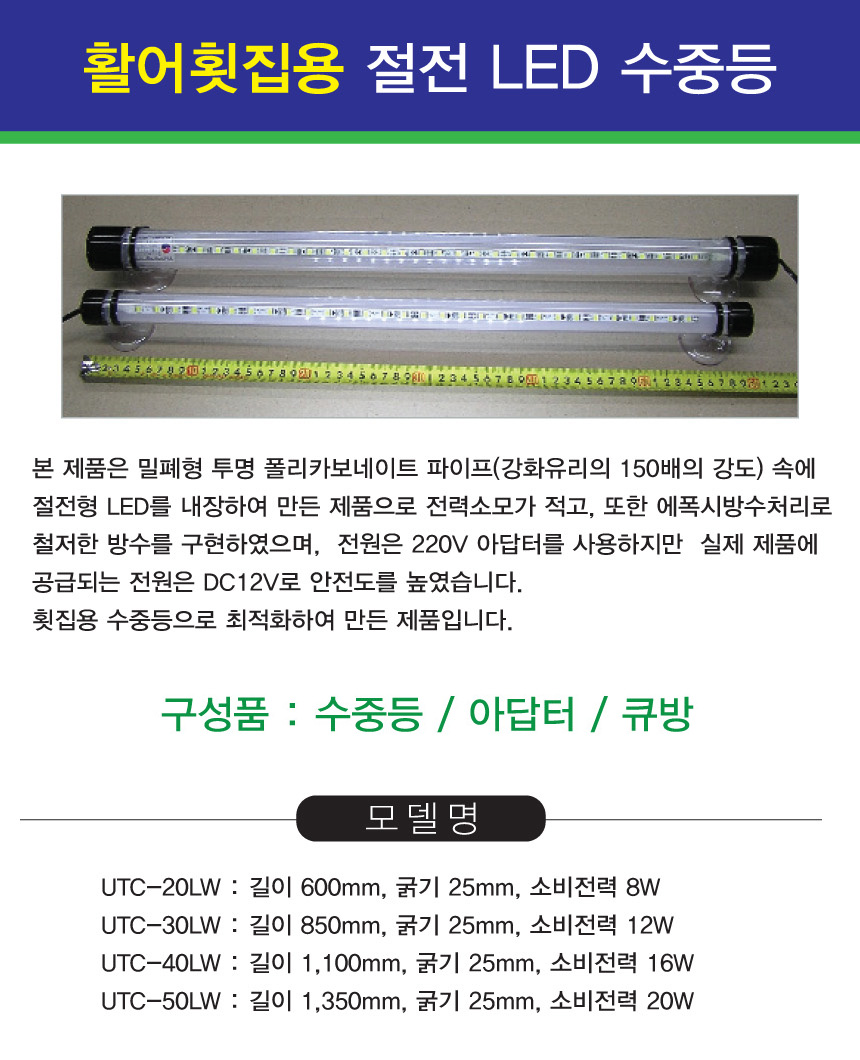 활어횟집용 절전 LED 수중등

본 제품은 밀폐형 투명 폴리카보네이트 파이프(강화유리의 150배의 강도) 속에 절전형 LED를 내장하여 만든 제품으로 전력소모가 적고, 또한 에폭시방수처리로 철저한 방수를 구현하였으며, 전원은 220V 아답터를 사용하지만 실제 제품에 공급되는 전원은 DC12V로 안전도를 높였습니다.
횟집용 수중등으로 최적화하여 만든 제품입니다.

구성품 : 수중등 / 아답터 / 큐방

모델명

UTC-20LW : 길이 600mm, 굵기 25mm, 소비전력 8W
UTC-30LW : 길이 850mm, 굵기 25mm, 소비전력 12W
UTC-40LW : 길이 1,100mm, 굵기 25mm, 소비전력 16W
UTC-50LW : 길이 1,350mm, 굵기 25mm, 소비전력 20W